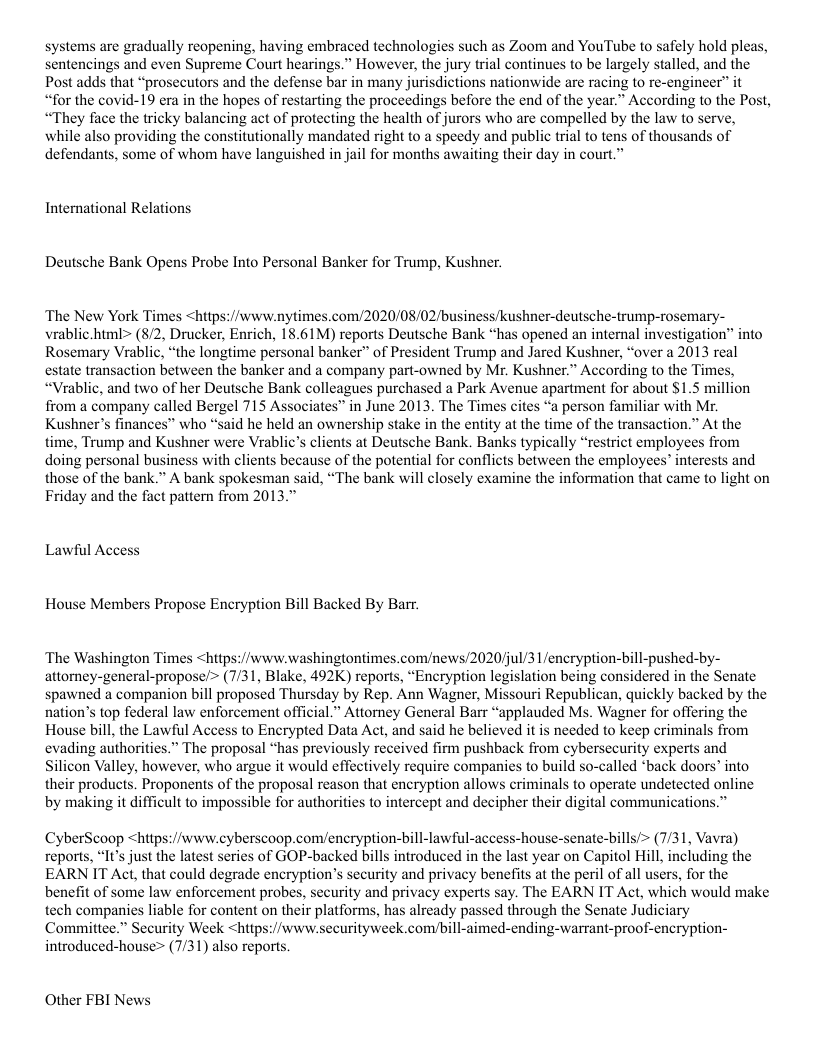 systems are gradually reopening, having embraced technologies such as Zoom and YouTube to safely hold pleas, sentencings and even Supreme Court hearings.” However, the jury trial continues to be largely stalled, and the Post adds that “prosecutors and the defense bar in many jurisdictions nationwide are racing to re-engineer” it “for the covid-19 era in the hopes of restarting the proceedings before the end of the year.” According to the Post, “They face the tricky balancing act of protecting the health of jurors who are compelled by the law to serve, while also providing the constitutionally mandated right to a speedy and public trial to tens of thousands of defendants, some of whom have languished in jail for months awaiting their day in court.”

International Relations

Deutsche Bank Opens Probe Into Personal Banker for Trump, Kushner.

The New York Times <https://www.nytimes.com/2020/08/02/business/kushner-deutsche-trump-rosemary-vrablic.html> (8/2, Drucker, Enrich, 18.61M) reports Deutsche Bank “has opened an internal investigation” into Rosemary Vrablic, “the longtime personal banker” of President Trump and Jared Kushner, “over a 2013 real estate transaction between the banker and a company part-owned by Mr. Kushner.” According to the Times, “Vrablic, and two of her Deutsche Bank colleagues purchased a Park Avenue apartment for about $1.5 million from a company called Bergel 715 Associates” in June 2013. The Times cites “a person familiar with Mr. Kushner’s finances” who “said he held an ownership stake in the entity at the time of the transaction.” At the time, Trump and Kushner were Vrablic’s clients at Deutsche Bank. Banks typically “restrict employees from doing personal business with clients because of the potential for conflicts between the employees’ interests and those of the bank.” A bank spokesman said, “The bank will closely examine the information that came to light on Friday and the fact pattern from 2013.”

Lawful Access

House Members Propose Encryption Bill Backed By Barr.

The Washington Times <https://www.washingtontimes.com/news/2020/jul/31/encryption-bill-pushed-by-attorney-general-propose/> (7/31, Blake, 492K) reports, “Encryption legislation being considered in the Senate spawned a companion bill proposed Thursday by Rep. Ann Wagner, Missouri Republican, quickly backed by the nation’s top federal law enforcement official.” Attorney General Barr “applauded Ms. Wagner for offering the House bill, the Lawful Access to Encrypted Data Act, and said he believed it is needed to keep criminals from evading authorities.” The proposal “has previously received firm pushback from cybersecurity experts and Silicon Valley, however, who argue it would effectively require companies to build so-called ‘back doors’ into their products. Proponents of the proposal reason that encryption allows criminals to operate undetected online by making it difficult to impossible for authorities to intercept and decipher their digital communications.”

CyberScoop <https://www.cyberscoop.com/encryption-bill-lawful-access-house-senate-bills/> (7/31, Vavra) reports, “It’s just the latest series of GOP-backed bills introduced in the last year on Capitol Hill, including the EARN IT Act, that could degrade encryption’s security and privacy benefits at the peril of all users, for the benefit of some law enforcement probes, security and privacy experts say. The EARN IT Act, which would make tech companies liable for content on their platforms, has already passed through the Senate Judiciary Committee.” Security Week <https://www.securityweek.com/bill-aimed-ending-warrant-proof-encryption-introduced-house> (7/31) also reports.

Other FBI News